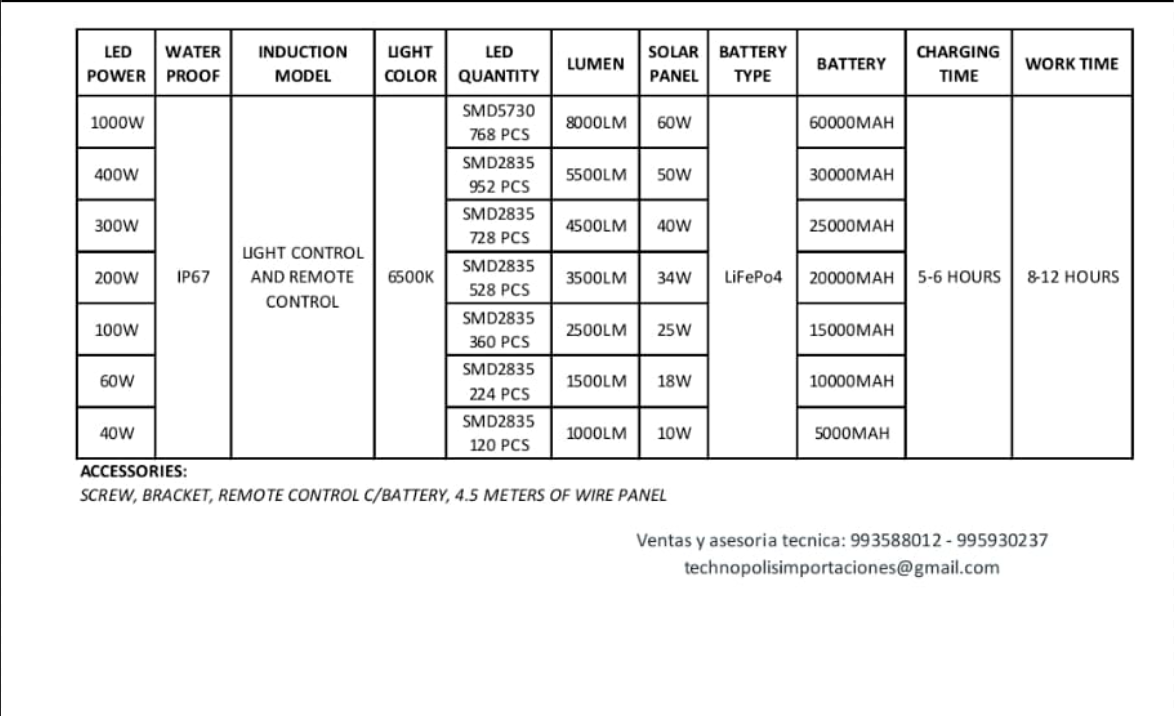 | LED POWER | WATER PROOF | INDUCTION MODEL | LIGHT COLOR | LED QUANTITY | LUMEN | SOLAR PANEL | BATTERY TYPE | BATTERY | CHARGING TIME | WORK TIME |
|---|---|---|---|---|---|---|---|---|---|---|
| 1000W | IP67 | LIGHT CONTROL AND REMOTE CONTROL | 6500K | SMD5730 768 PCS | 8000LM | 60W | LiFePo4 | 60000MAH | 5-6 HOURS | 8-12 HOURS |
| 400W | | | | SMD2835 952 PCS | 5500LM | 50W | | 30000MAH | | |
| 300W | | | | SMD2835 728 PCS | 4500LM | 40W | | 25000MAH | | |
| 200W | | | | SMD2835 528 PCS | 3500LM | 34W | | 20000MAH | | |
| 100W | | | | SMD2835 360 PCS | 2500LM | 25W | | 15000MAH | | |
| 60W | | | | SMD2835 224 PCS | 1500LM | 18W | | 10000MAH | | |
| 40W | | | | SMD2835 120 PCS | 1000LM | 10W | | 5000MAH | | |

ACCESSORIES:
SCREW, BRACKET, REMOTE CONTROL C/BATTERY, 4.5 METERS OF WIRE PANEL

Ventas y asesoria tecnica: 993588012 - 995930237
technopolisimportaciones@gmail.com